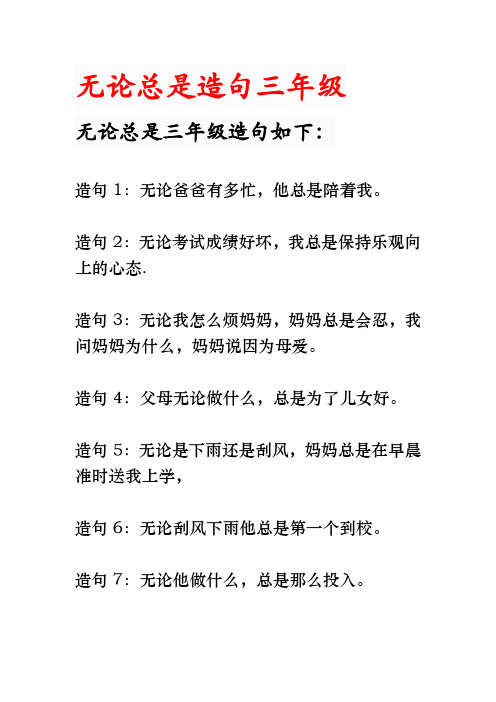 无论总是造句三年级

无论总是三年级造句如下：

造句 1：无论爸爸有多忙，他总是陪着我。

造句 2：无论考试成绩好坏，我总是保持乐观向上的心态.

造句 3：无论我怎么烦妈妈，妈妈总是会忍，我问妈妈为什么，妈妈说因为母爱。

造句 4：父母无论做什么，总是为了儿女好。

造句 5：无论是下雨还是刮风，妈妈总是在早晨准时送我上学，

造句 6：无论刮风下雨他总是第一个到校。

造句 7：无论他做什么，总是那么投入。